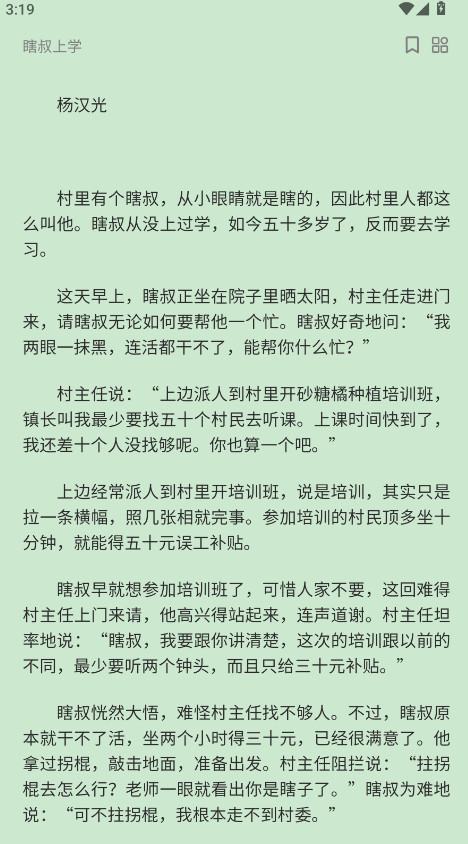 3:19

瞎叔上学

杨汉光

村里有个瞎叔，从小眼睛就是瞎的，因此村里人都这么叫他。瞎叔从没上过学，如今五十多岁了，反而要去学习。

这天早上，瞎叔正坐在院子里晒太阳，村主任走进门来，请瞎叔无论如何要帮他一个忙。瞎叔好奇地问：“我两眼一抹黑，连活都干不了，能帮你什么忙？”

村主任说：“上边派人到村里开砂糖橘种植培训班，镇长叫我最少要找五十个村民去听课。上课时间快到了，我还差十个人没找够呢。你也算一个吧。”

上边经常派人到村里开培训班，说是培训，其实只是拉一条横幅，照几张相就完事。参加培训的村民顶多坐十分钟，就能得五十元误工补贴。

瞎叔早就想参加培训班了，可惜人家不要，这回难得村主任上门来请，他高兴得站起来，连声道谢。村主任坦率地说：“瞎叔，我要跟你讲清楚，这次的培训跟以前的不同，最少要听两个钟头，而且只给三十元补贴。”

瞎叔恍然大悟，难怪村主任找不够人。不过，瞎叔原本就干不了活，坐两个小时得三十元，已经很满意了。他拿过拐棍，敲击地面，准备出发。村主任阻拦说：“拄拐棍去怎么行？老师一眼就看出你是瞎子了。”瞎叔为难地说：“可不拄拐棍，我根本走不到村委。”